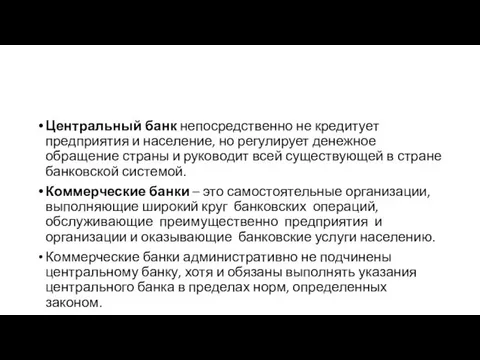 • Центральный банк непосредственно не кредитует предприятия и население, но регулирует денежное обращение страны и руководит всей существующей в стране банковской системой.

• Коммерческие банки – это самостоятельные организации, выполняющие широкий круг банковских операций, обслуживающие преимущественно предприятия и организации и оказывающие банковские услуги населению.

• Коммерческие банки административно не подчинены центральному банку, хотя и обязаны выполнять указания центрального банка в пределах норм, определенных законом.